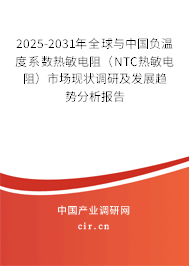 2025-2031年全球与中国负温度系数热敏电阻（NTC热敏电阻）市场现状调研及发展趋势分析报告

中国产业调研网

cir.cn